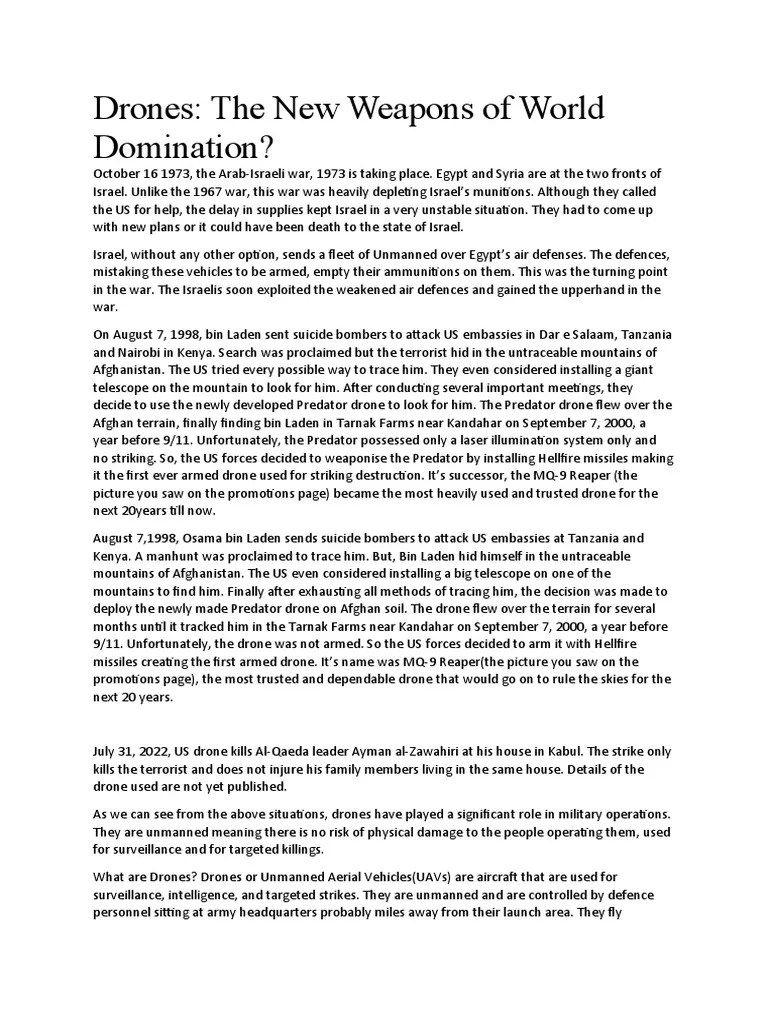 Drones: The New Weapons of World Domination?

October 16 1973, the Arab-Israeli war, 1973 is taking place. Egypt and Syria are at the two fronts of Israel. Unlike the 1967 war, this war was heavily depleting Israel's munitions. Although they called the US for help, the delay in supplies kept Israel in a very unstable situation. They had to come up with new plans or it could have been death to the state of Israel.

Israel, without any other option, sends a fleet of Unmanned over Egypt's air defenses. The defences, mistaking these vehicles to be armed, empty their ammunitions on them. This was the turning point in the war. The Israelis soon exploited the weakened air defences and gained the upperhand in the war.

On August 7, 1998, bin Laden sent suicide bombers to attack US embassies in Dar e Salaam, Tanzania and Nairobi in Kenya. Search was proclaimed but the terrorist hid in the untraceable mountains of Afghanistan. The US tried every possible way to trace him. They even considered installing a giant telescope on the mountain to look for him. After conducting several important meetings, they decide to use the newly developed Predator drone to look for him. The Predator drone flew over the Afghan terrain, finally finding bin Laden in Tarnak Farms near Kandahar on September 7, 2000, a year before 9/11. Unfortunately, the Predator possessed only a laser illumination system only and no striking. So, the US forces decided to weaponise the Predator by installing Hellfire missiles making it the first ever armed drone used for striking destruction. It's successor, the MQ-9 Reaper (the picture you saw on the promotions page) became the most heavily used and trusted drone for the next 20years till now.

August 7,1998, Osama bin Laden sends suicide bombers to attack US embassies at Tanzania and Kenya. A manhunt was proclaimed to trace him. But, Bin Laden hid himself in the untraceable mountains of Afghanistan. The US even considered installing a big telescope on one of the mountains to find him. Finally after exhausting all methods of tracing him, the decision was made to deploy the newly made Predator drone on Afghan soil. The drone flew over the terrain for several months until it tracked him in the Tarnak Farms near Kandahar on September 7, 2000, a year before 9/11. Unfortunately, the drone was not armed. So the US forces decided to arm it with Hellfire missiles creating the first armed drone. It's name was MQ-9 Reaper(the picture you saw on the promotions page), the most trusted and dependable drone that would go on to rule the skies for the next 20 years.

July 31, 2022, US drone kills Al-Qaeda leader Ayman al-Zawahiri at his house in Kabul. The strike only kills the terrorist and does not injure his family members living in the same house. Details of the drone used are not yet published.

As we can see from the above situations, drones have played a significant role in military operations. They are unmanned meaning there is no risk of physical damage to the people operating them, used for surveillance and for targeted killings.

What are Drones? Drones or Unmanned Aerial Vehicles(UAVs) are aircraft that are used for surveillance, intelligence, and targeted strikes. They are unmanned and are controlled by defence personnel sitting at army headquarters probably miles away from their launch area. They fly